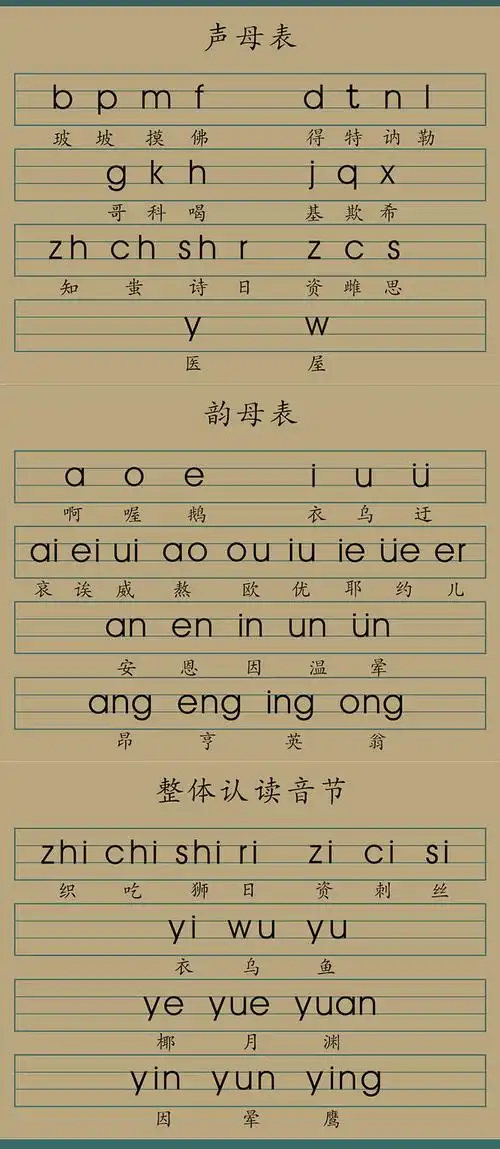 声母表

b p m f　d t n l

玻 坡 摸 佛　得 特 讷 勒

g k h　j q x

哥 科 喝　基 欺 希

zh ch sh r　z c s

知 蚩 诗 日　资 雌 思

y　w

医　屋

韵母表

a o e　i u ü

啊 喔 鹅　衣 乌 迂

ai ei ui ao ou iu ie üe er

哀 诶 威 熬 欧 优 耶 约 儿

an en in un ün

安 恩 因 温 晕

ang eng ing ong

昂 亨 英 翁

整体认读音节

zhi chi shi ri　zi ci si

织 吃 狮 日　资 刺 丝

yi wu yu

衣 乌 鱼

ye yue yuan

椰 月 渊

yin yun ying

因 晕 鹰